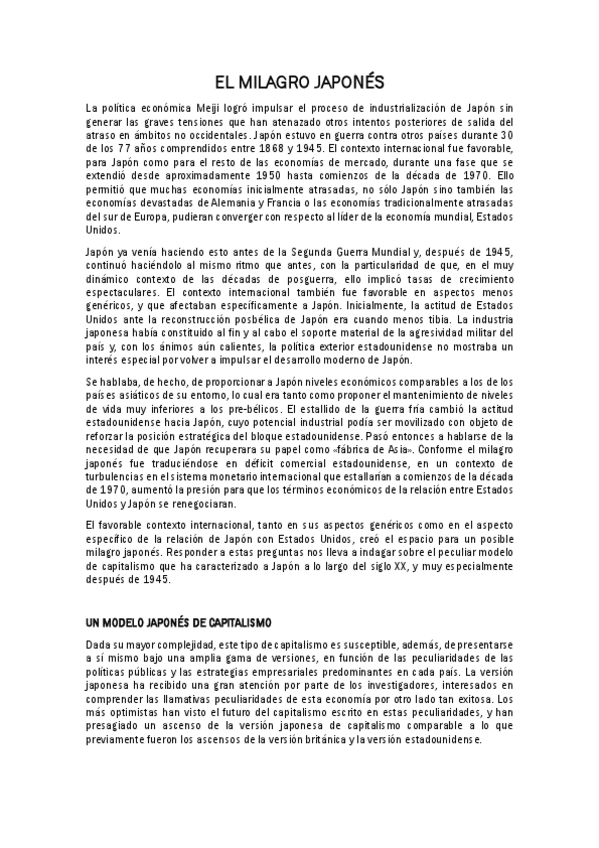 EL MILAGRO JAPONÉS

La política económica Meiji logró impulsar el proceso de industrialización de Japón sin generar las graves tensiones que han atenazado otros intentos posteriores de salida del atraso en ámbitos no occidentales. Japón estuvo en guerra contra otros países durante 30 de los 77 años comprendidos entre 1868 y 1945. El contexto internacional fue favorable, para Japón como para el resto de las economías de mercado, durante una fase que se extendió desde aproximadamente 1950 hasta comienzos de la década de 1970. Ello permitió que muchas economías inicialmente atrasadas, no sólo Japón sino también las economías devastadas de Alemania y Francia o las economías tradicionalmente atrasadas del sur de Europa, pudieran converger con respecto al líder de la economía mundial, Estados Unidos.

Japón ya venía haciendo esto antes de la Segunda Guerra Mundial y, después de 1945, continuó haciéndolo al mismo ritmo que antes, con la particularidad de que, en el muy dinámico contexto de las décadas de posguerra, ello implicó tasas de crecimiento espectaculares. El contexto internacional también fue favorable en aspectos menos genéricos, y que afectaban específicamente a Japón. Inicialmente, la actitud de Estados Unidos ante la reconstrucción posbélica de Japón era cuando menos tibia. La industria japonesa había constituido al fin y al cabo el soporte material de la agresividad militar del país y, con los ánimos aún calientes, la política exterior estadounidense no mostraba un interés especial por volver a impulsar el desarrollo moderno de Japón.

Se hablaba, de hecho, de proporcionar a Japón niveles económicos comparables a los de los países asiáticos de su entorno, lo cual era tanto como proponer el mantenimiento de niveles de vida muy inferiores a los pre-bélicos. El estallido de la guerra fría cambió la actitud estadounidense hacia Japón, cuyo potencial industrial podía ser movilizado con objeto de reforzar la posición estratégica del bloque estadounidense. Pasó entonces a hablarse de la necesidad de que Japón recuperara su papel como «fábrica de Asia». Conforme el milagro japonés fue traduciéndose en déficit comercial estadounidense, en un contexto de turbulencias en el sistema monetario internacional que estallarían a comienzos de la década de 1970, aumentó la presión para que los términos económicos de la relación entre Estados Unidos y Japón se renegociaran.

El favorable contexto internacional, tanto en sus aspectos genéricos como en el aspecto específico de la relación de Japón con Estados Unidos, creó el espacio para un posible milagro japonés. Responder a estas preguntas nos lleva a indagar sobre el peculiar modelo de capitalismo que ha caracterizado a Japón a lo largo del siglo XX, y muy especialmente después de 1945.

UN MODELO JAPONÉS DE CAPITALISMO

Dada su mayor complejidad, este tipo de capitalismo es susceptible, además, de presentarse a sí mismo bajo una amplia gama de versiones, en función de las peculiaridades de las políticas públicas y las estrategias empresariales predominantes en cada país. La versión japonesa ha recibido una gran atención por parte de los investigadores, interesados en comprender las llamativas peculiaridades de esta economía por otro lado tan exitosa. Los más optimistas han visto el futuro del capitalismo escrito en estas peculiaridades, y han presagiado un ascenso de la versión japonesa de capitalismo comparable a lo que previamente fueron los ascensos de la versión británica y la versión estadounidense.